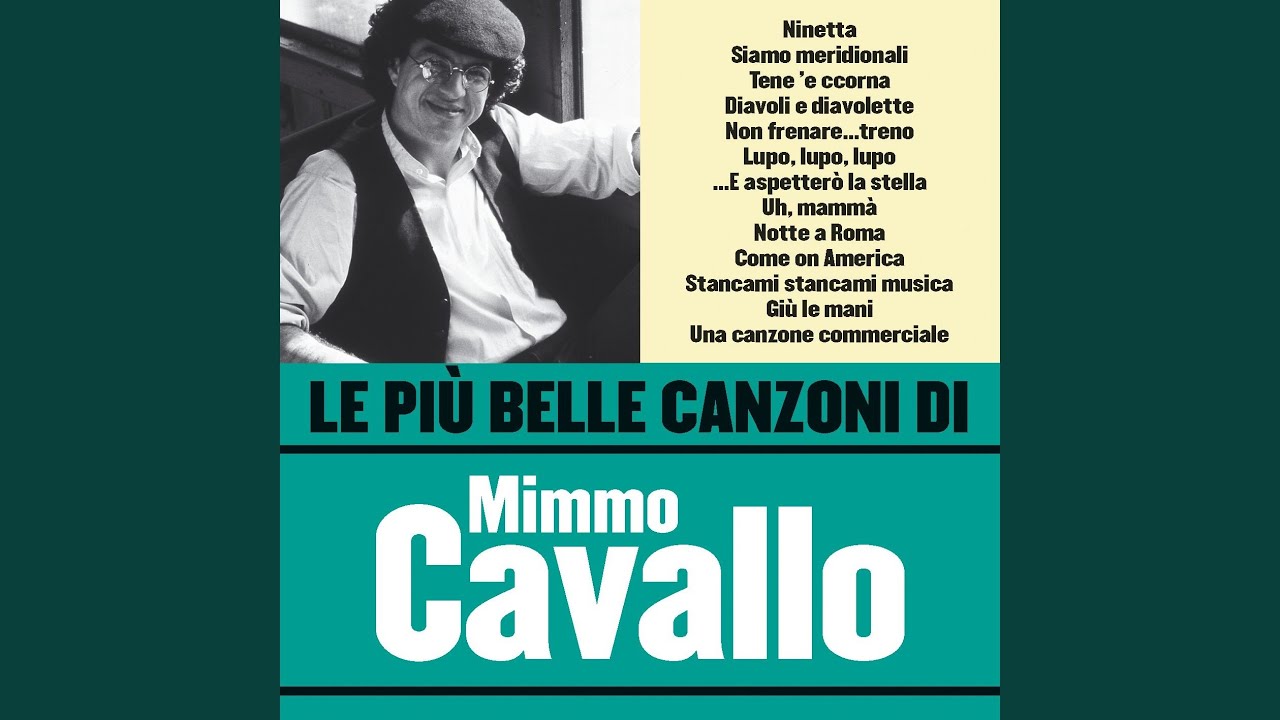 Ninetta
Siamo meridionali
Tene 'e ccorna
Diavoli e diavolette
Non frenare...treno
Lupo, lupo, lupo
...E aspetterò la stella
Uh, mammà
Notte a Roma
Come on America
Stancami stancami musica
Giù le mani
Una canzone commerciale

LE PIÙ BELLE CANZONI DI

Mimmo
Cavallo